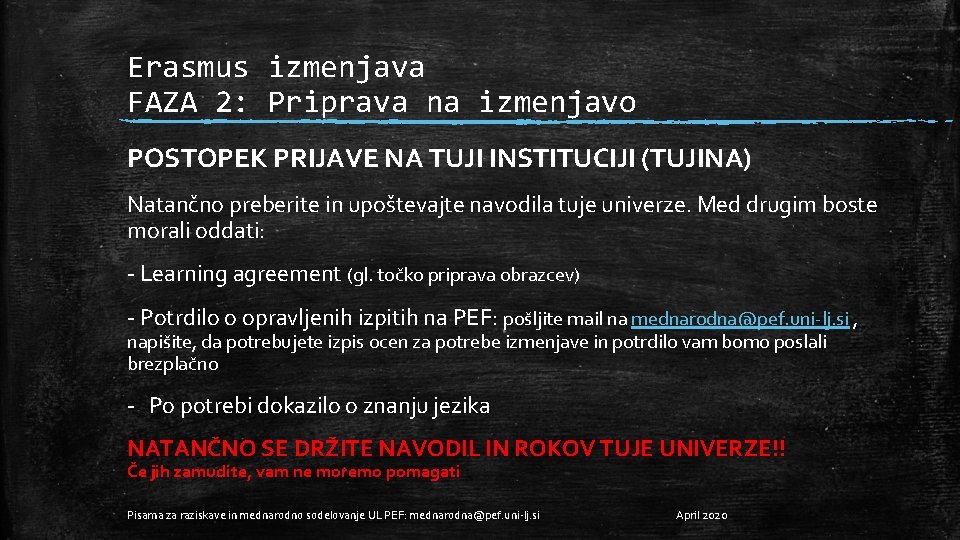 Erasmus izmenjava
FAZA 2: Priprava na izmenjavo

POSTOPEK PRIJAVE NA TUJI INSTITUCIJI (TUJINA)

Natančno preberite in upoštevajte navodila tuje univerze. Med drugim boste morali oddati:

- Learning agreement (gl. točko priprava obrazcev)

- Potrdilo o opravljenih izpitih na PEF: pošljite mail na mednarodna@pef.uni-lj.si , napišite, da potrebujete izpis ocen za potrebe izmenjave in potrdilo vam bomo poslali brezplačno

- Po potrebi dokazilo o znanju jezika

NATANČNO SE DRŽITE NAVODIL IN ROKOV TUJE UNIVERZE!!
Če jih zamudite, vam ne moremo pomagati

Pisarna za raziskave in mednarodno sodelovanje UL PEF: mednarodna@pef.uni-lj.si

April 2020